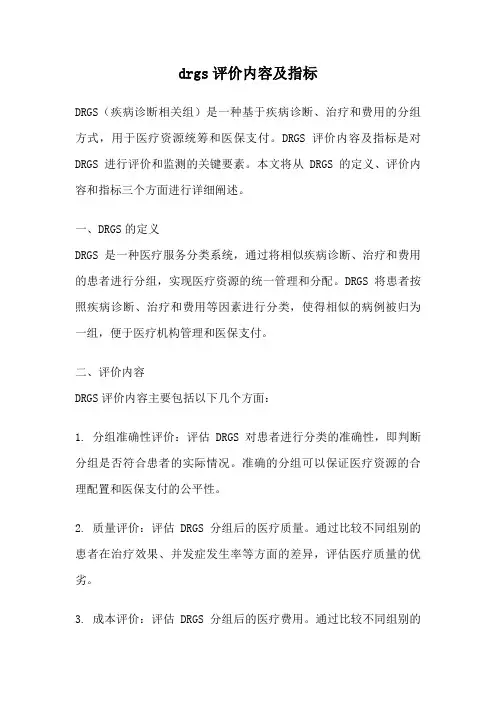 drgs 评价内容及指标

DRGS（疾病诊断相关组）是一种基于疾病诊断、治疗和费用的分组方式，用于医疗资源统筹和医保支付。DRGS 评价内容及指标是对 DRGS 进行评价和监测的关键要素。本文将从 DRGS 的定义、评价内容和指标三个方面进行详细阐述。

一、DRGS 的定义
DRGS 是一种医疗服务分类系统，通过将相似疾病诊断、治疗和费用的患者进行分组，实现医疗资源的统一管理和分配。DRGS 将患者按照疾病诊断、治疗和费用等因素进行分类，使得相似的病例被归为一组，便于医疗机构管理和医保支付。

二、评价内容
DRGS 评价内容主要包括以下几个方面：

1. 分组准确性评价：评估 DRGS 对患者进行分类的准确性，即判断分组是否符合患者的实际情况。准确的分组可以保证医疗资源的合理配置和医保支付的公平性。

2. 质量评价：评估 DRGS 分组后的医疗质量。通过比较不同组别的患者在治疗效果、并发症发生率等方面的差异，评估医疗质量的优劣。

3. 成本评价：评估 DRGS 分组后的医疗费用。通过比较不同组别的